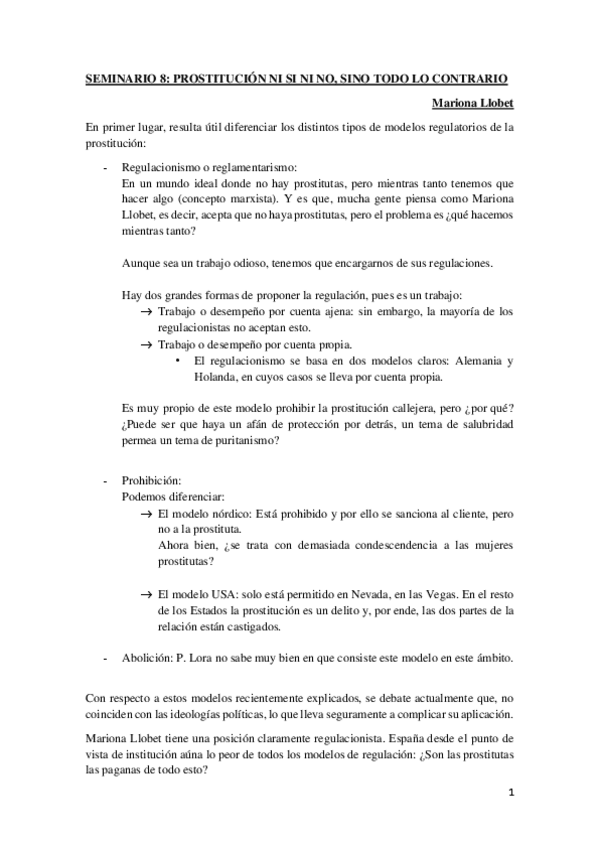 SEMINARIO 8: PROSTITUCIÓN NI SI NI NO, SINO TODO LO CONTRARIO

Mariona Llobet

En primer lugar, resulta útil diferenciar los distintos tipos de modelos regulatorios de la prostitución:

- Regulacionismo o reglamentarismo:
En un mundo ideal donde no hay prostitutas, pero mientras tanto tenemos que hacer algo (concepto marxista). Y es que, mucha gente piensa como Mariona Llobet, es decir, acepta que no haya prostitutas, pero el problema es ¿qué hacemos mientras tanto?

Aunque sea un trabajo odioso, tenemos que encargarnos de sus regulaciones.

Hay dos grandes formas de proponer la regulación, pues es un trabajo:
→ Trabajo o desempeño por cuenta ajena: sin embargo, la mayoría de los regulacionistas no aceptan esto.
→ Trabajo o desempeño por cuenta propia.
• El regulacionismo se basa en dos modelos claros: Alemania y Holanda, en cuyos casos se lleva por cuenta propia.

Es muy propio de este modelo prohibir la prostitución callejera, pero ¿por qué? ¿Puede ser que haya un afán de protección por detrás, un tema de salubridad permea un tema de puritanismo?

- Prohibición:
Podemos diferenciar:
→ El modelo nórdico: Está prohibido y por ello se sanciona al cliente, pero no a la prostituta.
Ahora bien, ¿se trata con demasiada condescendencia a las mujeres prostitutas?

→ El modelo USA: solo está permitido en Nevada, en las Vegas. En el resto de los Estados la prostitución es un delito y, por ende, las dos partes de la relación están castigados.

- Abolición: P. Lora no sabe muy bien en que consiste este modelo en este ámbito.

Con respecto a estos modelos recientemente explicados, se debate actualmente que, no coinciden con las ideologías políticas, lo que lleva seguramente a complicar su aplicación.

Mariona Llobet tiene una posición claramente regulacionista. España desde el punto de vista de institución aúna lo peor de todos los modelos de regulación: ¿Son las prostitutas las paganas de todo esto?

1